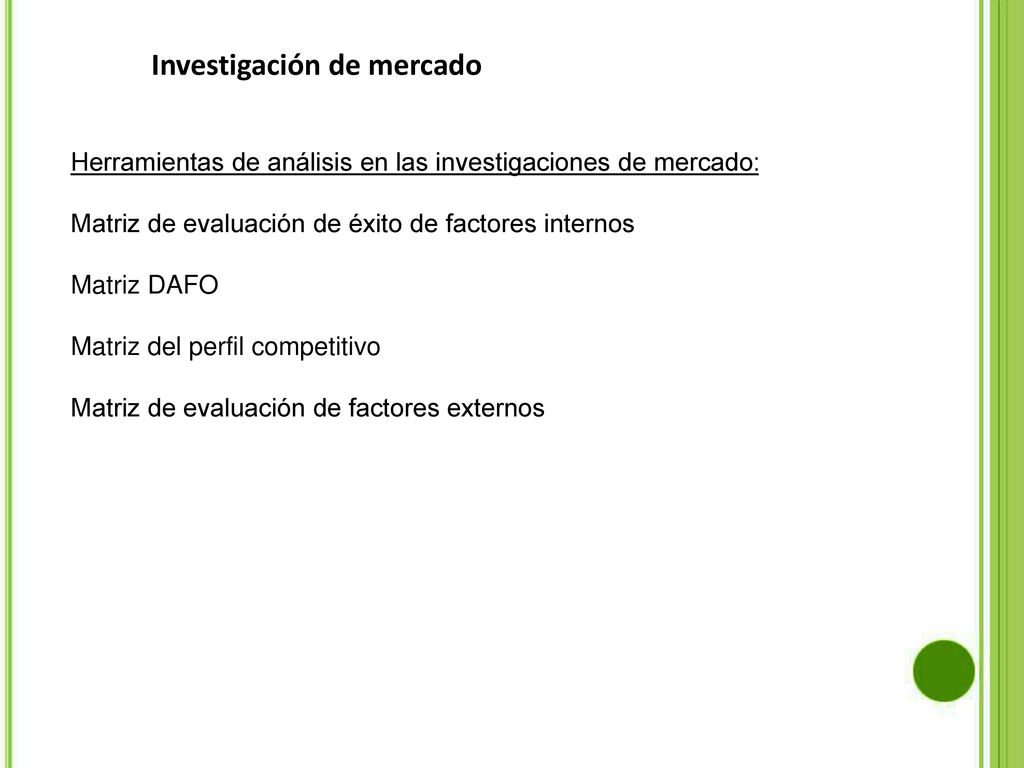 Investigación de mercado

Herramientas de análisis en las investigaciones de mercado:

Matriz de evaluación de éxito de factores internos

Matriz DAFO

Matriz del perfil competitivo

Matriz de evaluación de factores externos